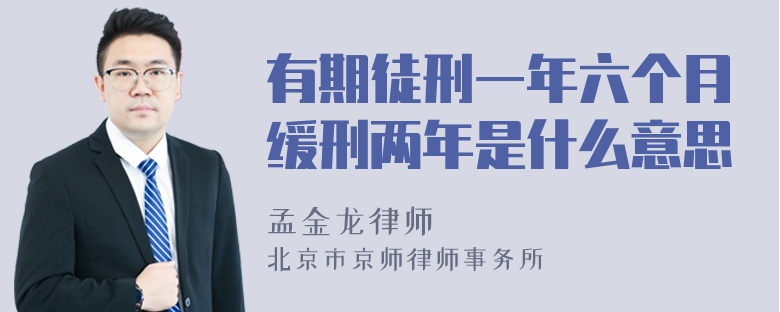 有期徒刑一年六个月缓刑两年是什么意思

孟金龙律师
北京市京师律师事务所